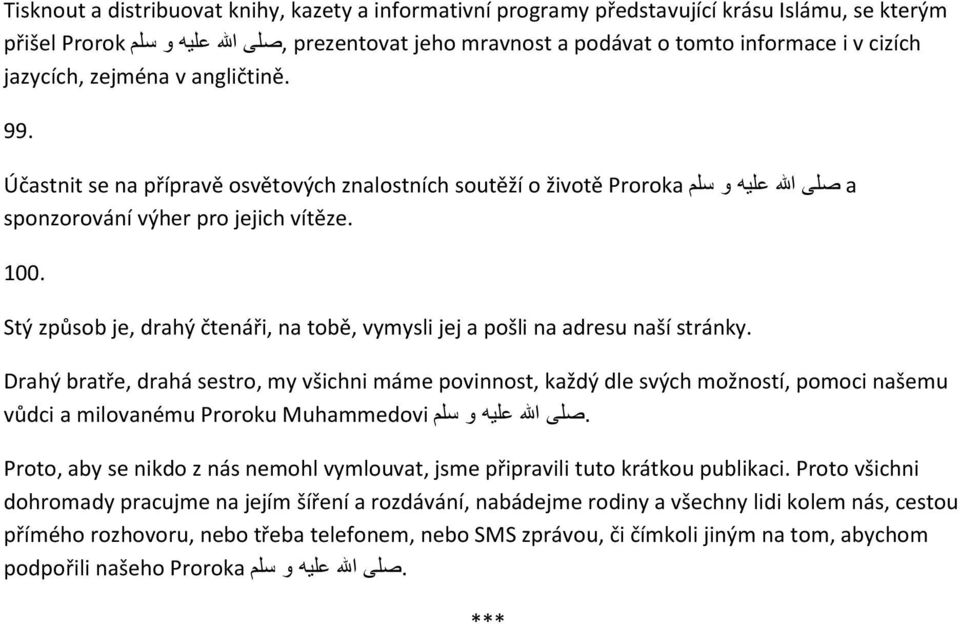 Tisknout a distribuovat knihy, kazety a informativní programy představující krásu Islámu, se kterým přišel Prorok صلى الله عليه و سلم, prezentovat jeho mravnost a podávat o tomto informace i v cizích jazycích, zejména v angličtině.

99.

Účastnit se na přípravě osvětových znalostních soutěží o životě Proroka صلى الله عليه و سلم a sponzorování výher pro jejich vítěze.

100.

Stý způsob je, drahý čtenáři, na tobě, vymysli jej a pošli na adresu naší stránky.

Drahý bratře, drahá sestro, my všichni máme povinnost, každý dle svých možností, pomoci našemu vůdci a milovanému Proroku Muhammedovi صلى الله عليه و سلم.

Proto, aby se nikdo z nás nemohl vymlouvat, jsme připravili tuto krátkou publikaci. Proto všichni dohromady pracujme na jejím šíření a rozdávání, nabádejme rodiny a všechny lidi kolem nás, cestou přímého rozhovoru, nebo třeba telefonem, nebo SMS zprávou, či čímkoli jiným na tom, abychom podpořili našeho Proroka صلى الله عليه و سلم.

***